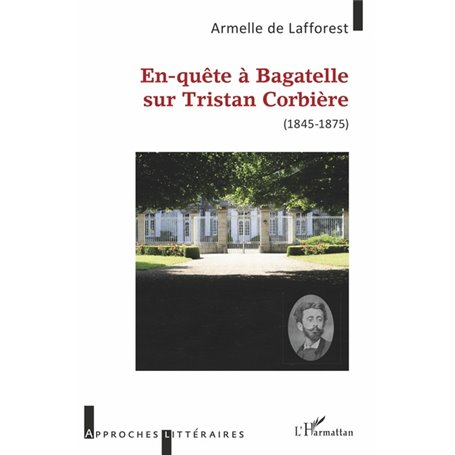 Armelle de Lafforest

En-quête à Bagatelle sur Tristan Corbière

(1845-1875)

APPROCHES LITTÉRAIRES

L'Harmattan